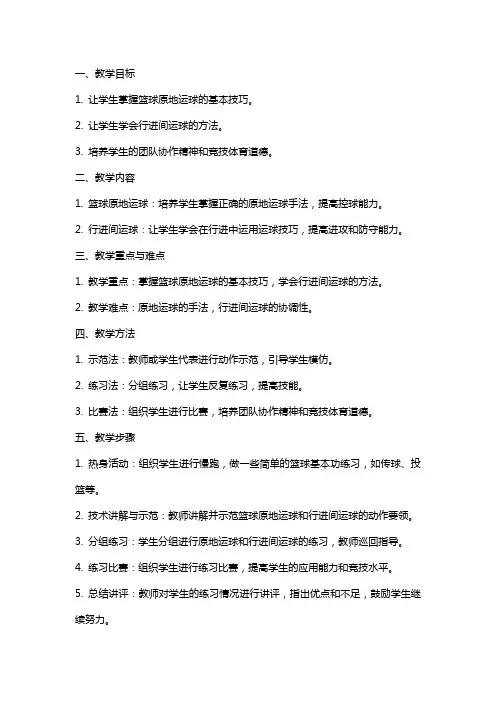 一、教学目标

1. 让学生掌握篮球原地运球的基本技巧。

2. 让学生学会行进间运球的方法。

3. 培养学生的团队协作精神和竞技体育道德。

二、教学内容

1. 篮球原地运球：培养学生掌握正确的原地运球手法，提高控球能力。

2. 行进间运球：让学生学会在行进中运用运球技巧，提高进攻和防守能力。

三、教学重点与难点

1. 教学重点：掌握篮球原地运球的基本技巧，学会行进间运球的方法。

2. 教学难点：原地运球的手法，行进间运球的协调性。

四、教学方法

1. 示范法：教师或学生代表进行动作示范，引导学生模仿。

2. 练习法：分组练习，让学生反复练习，提高技能。

3. 比赛法：组织学生进行比赛，培养团队协作精神和竞技体育道德。

五、教学步骤

1. 热身活动：组织学生进行慢跑，做一些简单的篮球基本功练习，如传球、投篮等。

2. 技术讲解与示范：教师讲解并示范篮球原地运球和行进间运球的动作要领。

3. 分组练习：学生分组进行原地运球和行进间运球的练习，教师巡回指导。

4. 练习比赛：组织学生进行练习比赛，提高学生的应用能力和竞技水平。

5. 总结讲评：教师对学生的练习情况进行讲评，指出优点和不足，鼓励学生继续努力。